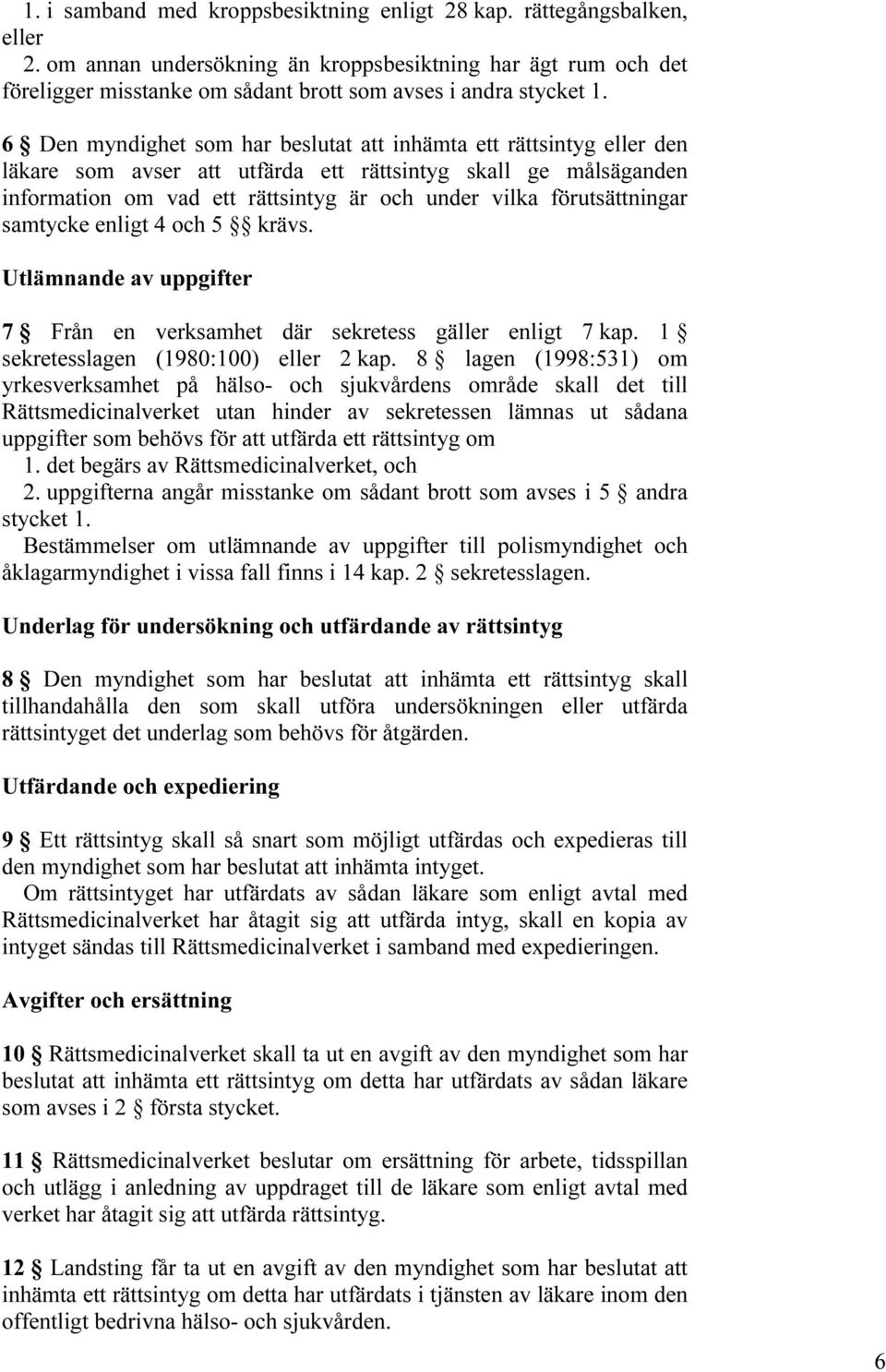 1. i samband med kroppsbesiktning enligt 28 kap. rättegångsbalken, eller
2. om annan undersökning än kroppsbesiktning har ägt rum och det föreligger misstanke om sådant brott som avses i andra stycket 1.

6 § Den myndighet som har beslutat att inhämta ett rättsintyg eller den läkare som avser att utfärda ett rättsintyg skall ge målsäganden information om vad ett rättsintyg är och under vilka förutsättningar samtycke enligt 4 och 5 §§ krävs.

Utlämnande av uppgifter

7 § Från en verksamhet där sekretess gäller enligt 7 kap. 1 § sekretesslagen (1980:100) eller 2 kap. 8 § lagen (1998:531) om yrkesverksamhet på hälso- och sjukvårdens område skall det till Rättsmedicinalverket utan hinder av sekretessen lämnas ut sådana uppgifter som behövs för att utfärda ett rättsintyg om
1. det begärs av Rättsmedicinalverket, och
2. uppgifterna angår misstanke om sådant brott som avses i 5 § andra stycket 1.
Bestämmelser om utlämnande av uppgifter till polismyndighet och åklagarmyndighet i vissa fall finns i 14 kap. 2 § sekretesslagen.

Underlag för undersökning och utfärdande av rättsintyg

8 § Den myndighet som har beslutat att inhämta ett rättsintyg skall tillhandahålla den som skall utföra undersökningen eller utfärda rättsintyget det underlag som behövs för åtgärden.

Utfärdande och expediering

9 § Ett rättsintyg skall så snart som möjligt utfärdas och expedieras till den myndighet som har beslutat att inhämta intyget.
Om rättsintyget har utfärdats av sådan läkare som enligt avtal med Rättsmedicinalverket har åtagit sig att utfärda intyg, skall en kopia av intyget sändas till Rättsmedicinalverket i samband med expedieringen.

Avgifter och ersättning

10 § Rättsmedicinalverket skall ta ut en avgift av den myndighet som har beslutat att inhämta ett rättsintyg om detta har utfärdats av sådan läkare som avses i 2 § första stycket.

11 § Rättsmedicinalverket beslutar om ersättning för arbete, tidsspillan och utlägg i anledning av uppdraget till de läkare som enligt avtal med verket har åtagit sig att utfärda rättsintyg.

12 § Landsting får ta ut en avgift av den myndighet som har beslutat att inhämta ett rättsintyg om detta har utfärdats i tjänsten av läkare inom den offentligt bedrivna hälso- och sjukvården.

6